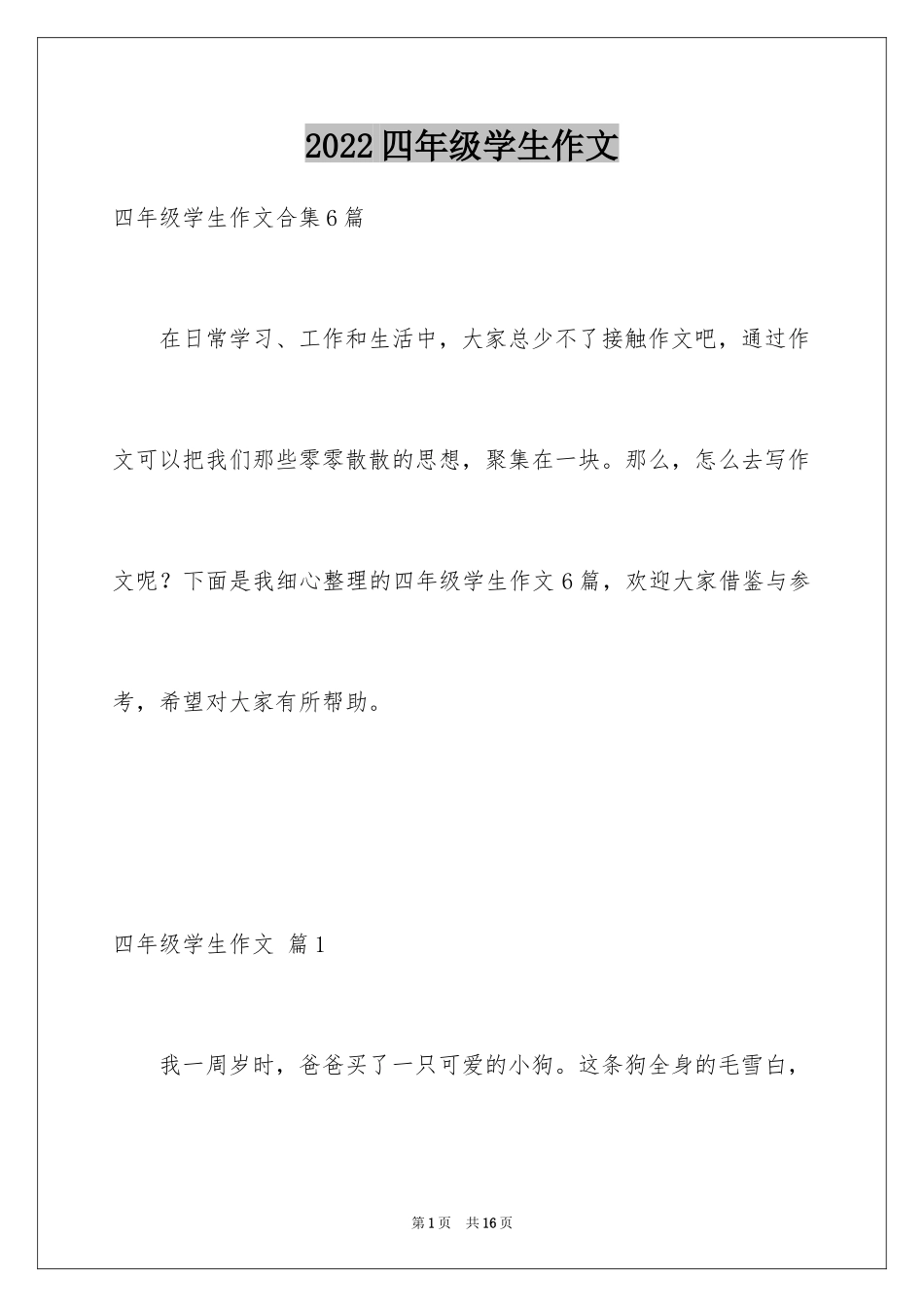 2022四年级学生作文

四年级学生作文合集6篇

在日常学习、工作和生活中，大家总少不了接触作文吧，通过作文可以把我们那些零零散散的思想，聚集在一块。那么，怎么去写作文呢？下面是我细心整理的四年级学生作文6篇，欢迎大家借鉴与参考，希望对大家有所帮助。

四年级学生作文 篇1

我一周岁时，爸爸买了一只可爱的小狗。这条狗全身的毛雪白，

第1页 共16页